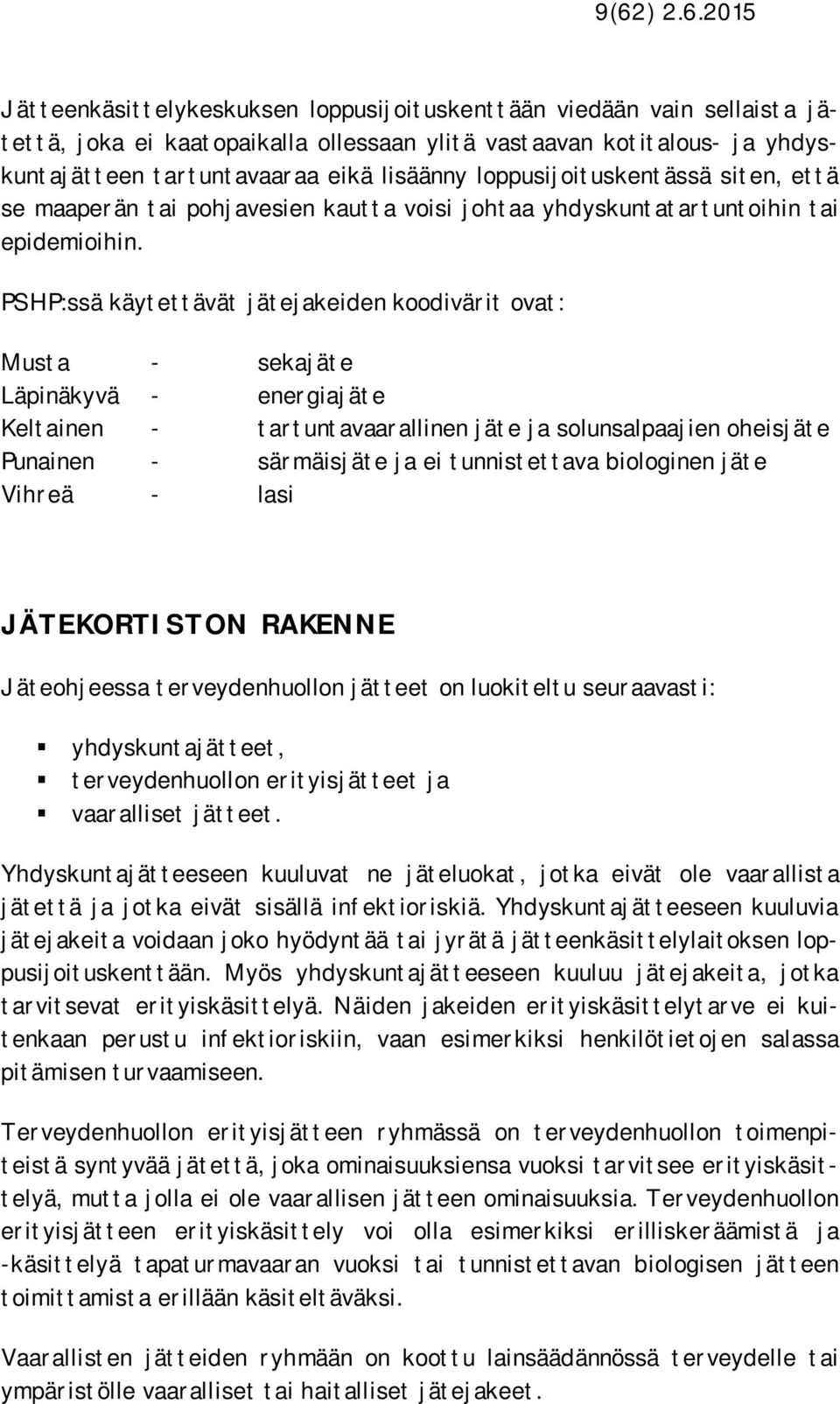 9(62) 2.6.2015

Jätteenkäsittelykeskuksen loppusijoituskenttään viedään vain sellaista jätettä, joka ei kaatopaikalla ollessaan ylitä vastaavan kotitalous- ja yhdyskuntajätteen tartuntavaaraa eikä lisäänny loppusijoituskentässä siten, että se maaperän tai pohjavesien kautta voisi johtaa yhdyskuntatartuntoihin tai epidemioihin.

PSHP:ssä käytettävät jätejakeiden koodivärit ovat:

Musta - sekajäte
Läpinäkyvä - energiajäte
Keltainen - tartuntavaarallinen jäte ja solunsalpaajien oheisjäte
Punainen - särmäisjäte ja ei tunnistettava biologinen jäte
Vihreä - lasi

JÄTEKORTISTON RAKENNE

Jäteohjeessa terveydenhuollon jätteet on luokiteltu seuraavasti:

yhdyskuntajätteet,
terveydenhuollon erityisjätteet ja
vaaralliset jätteet.

Yhdyskuntajätteeseen kuuluvat ne jäteluokat, jotka eivät ole vaarallista jätettä ja jotka eivät sisällä infektioriskiä. Yhdyskuntajätteeseen kuuluvia jätejakeita voidaan joko hyödyntää tai jyrätä jätteenkäsittelylaitoksen loppusijoituskenttään. Myös yhdyskuntajätteeseen kuuluu jätejakeita, jotka tarvitsevat erityiskäsittelyä. Näiden jakeiden erityiskäsittelytarve ei kuitenkaan perustu infektioriskiin, vaan esimerkiksi henkilötietojen salassa pitämisen turvaamiseen.

Terveydenhuollon erityisjätteen ryhmässä on terveydenhuollon toimenpiteistä syntyvää jätettä, joka ominaisuuksiensa vuoksi tarvitsee erityiskäsittelyä, mutta jolla ei ole vaarallisen jätteen ominaisuuksia. Terveydenhuollon erityisjätteen erityiskäsittely voi olla esimerkiksi erilliskeräämistä ja -käsittelyä tapaturmavaaran vuoksi tai tunnistettavan biologisen jätteen toimittamista erillään käsiteltäväksi.

Vaarallisten jätteiden ryhmään on koottu lainsäädännössä terveydelle tai ympäristölle vaaralliset tai haitalliset jätejakeet.